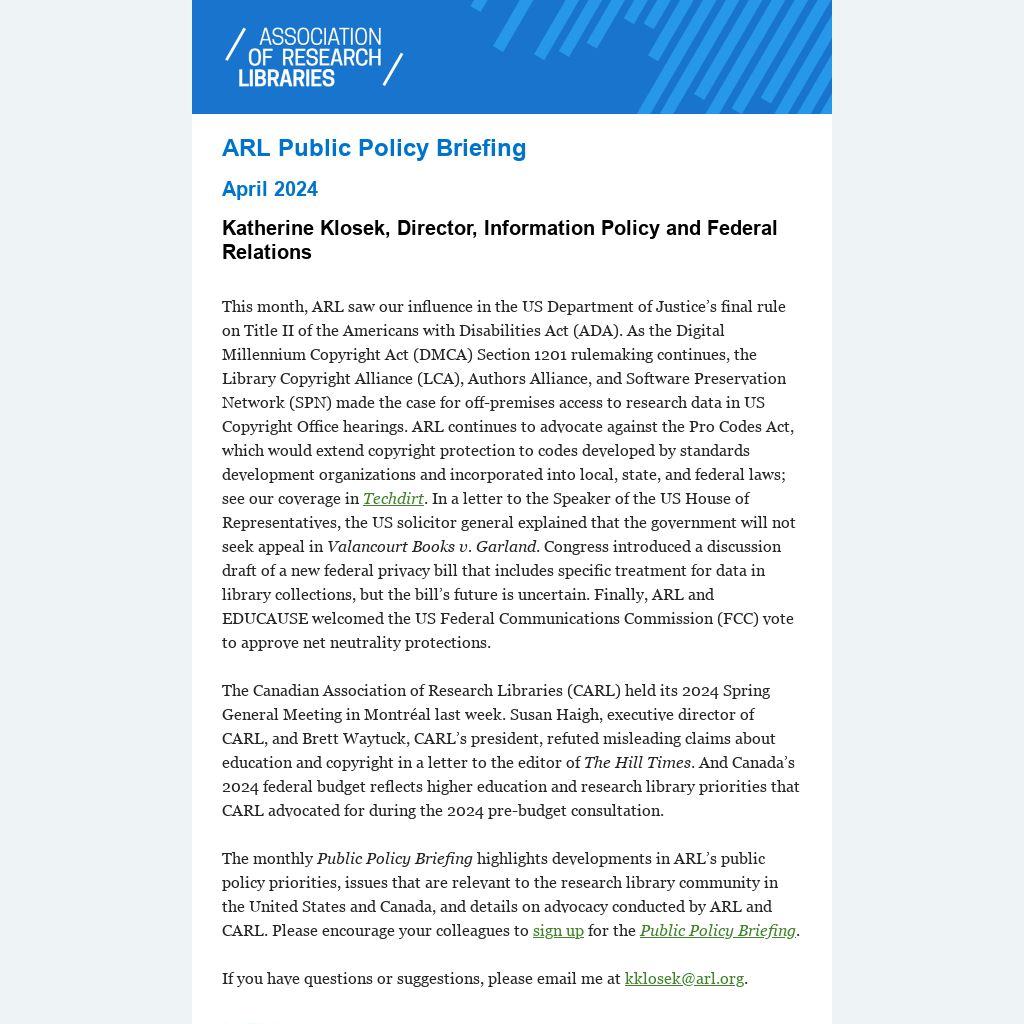 ASSOCIATION OF RESEARCH LIBRARIES

ARL Public Policy Briefing

April 2024

Katherine Klosek, Director, Information Policy and Federal Relations

This month, ARL saw our influence in the US Department of Justice's final rule on Title II of the Americans with Disabilities Act (ADA). As the Digital Millennium Copyright Act (DMCA) Section 1201 rulemaking continues, the Library Copyright Alliance (LCA), Authors Alliance, and Software Preservation Network (SPN) made the case for off-premises access to research data in US Copyright Office hearings. ARL continues to advocate against the Pro Codes Act, which would extend copyright protection to codes developed by standards development organizations and incorporated into local, state, and federal laws; see our coverage in Techdirt. In a letter to the Speaker of the US House of Representatives, the US solicitor general explained that the government will not seek appeal in Valancourt Books v. Garland. Congress introduced a discussion draft of a new federal privacy bill that includes specific treatment for data in library collections, but the bill's future is uncertain. Finally, ARL and EDUCAUSE welcomed the US Federal Communications Commission (FCC) vote to approve net neutrality protections.

The Canadian Association of Research Libraries (CARL) held its 2024 Spring General Meeting in Montréal last week. Susan Haigh, executive director of CARL, and Brett Waytuck, CARL's president, refuted misleading claims about education and copyright in a letter to the editor of The Hill Times. And Canada's 2024 federal budget reflects higher education and research library priorities that CARL advocated for during the 2024 pre-budget consultation.

The monthly Public Policy Briefing highlights developments in ARL's public policy priorities, issues that are relevant to the research library community in the United States and Canada, and details on advocacy conducted by ARL and CARL. Please encourage your colleagues to sign up for the Public Policy Briefing.

If you have questions or suggestions, please email me at kklosek@arl.org.